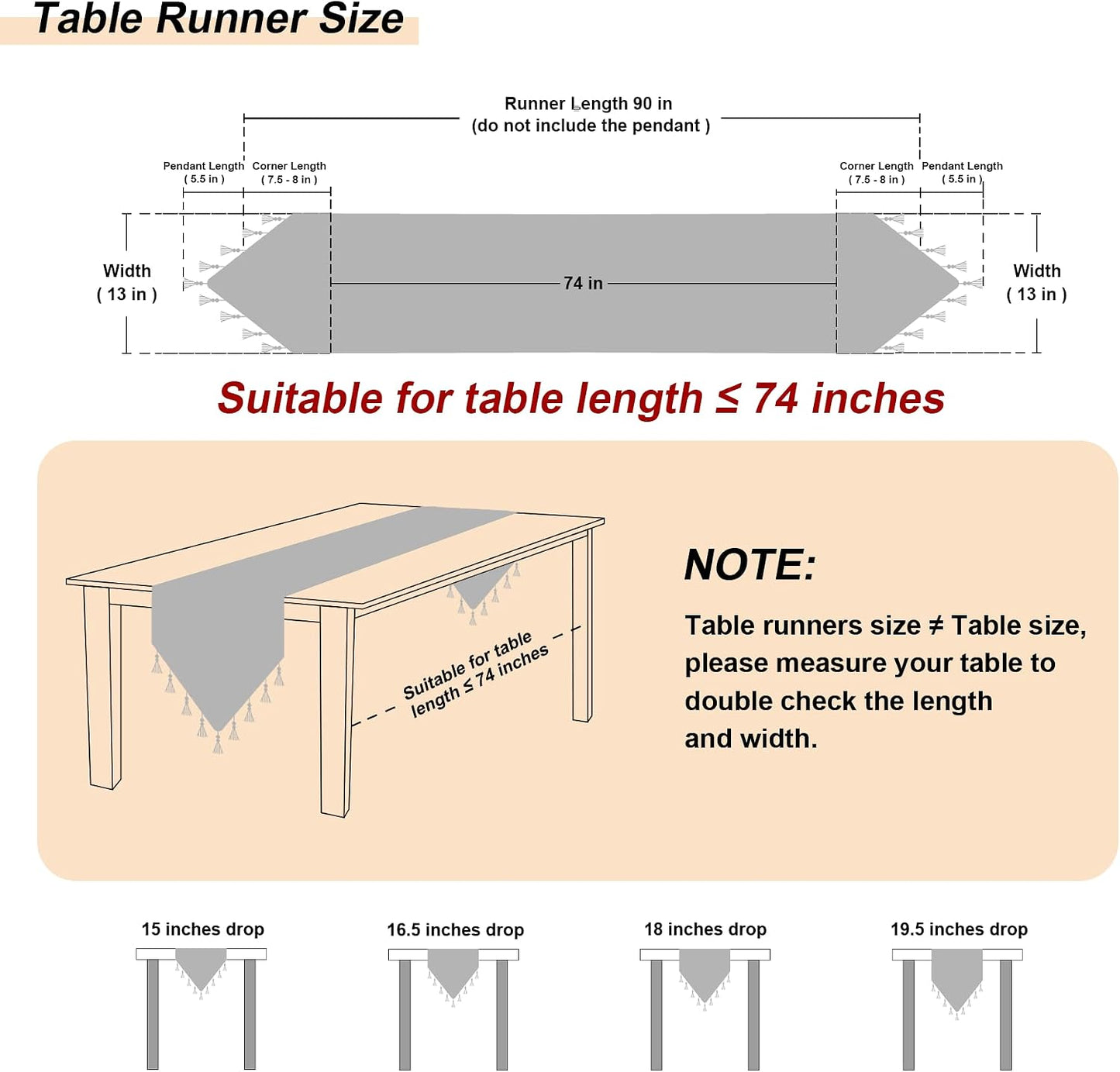 Table Runner Size

Runner Length 90 in
(do not include the pendant )

Pendant Length
( 5.5 in )

Corner Length
( 7.5 - 8 in )

Corner Length
( 7.5 - 8 in )

Pendant Length
( 5.5 in )

Width
( 13 in )

74 in

Width
( 13 in )

Suitable for table length ≤ 74 inches

Suitable for table length ≤ 74 inches

NOTE:

Table runners size ≠ Table size, please measure your table to double check the length and width.

15 inches drop

16.5 inches drop

18 inches drop

19.5 inches drop